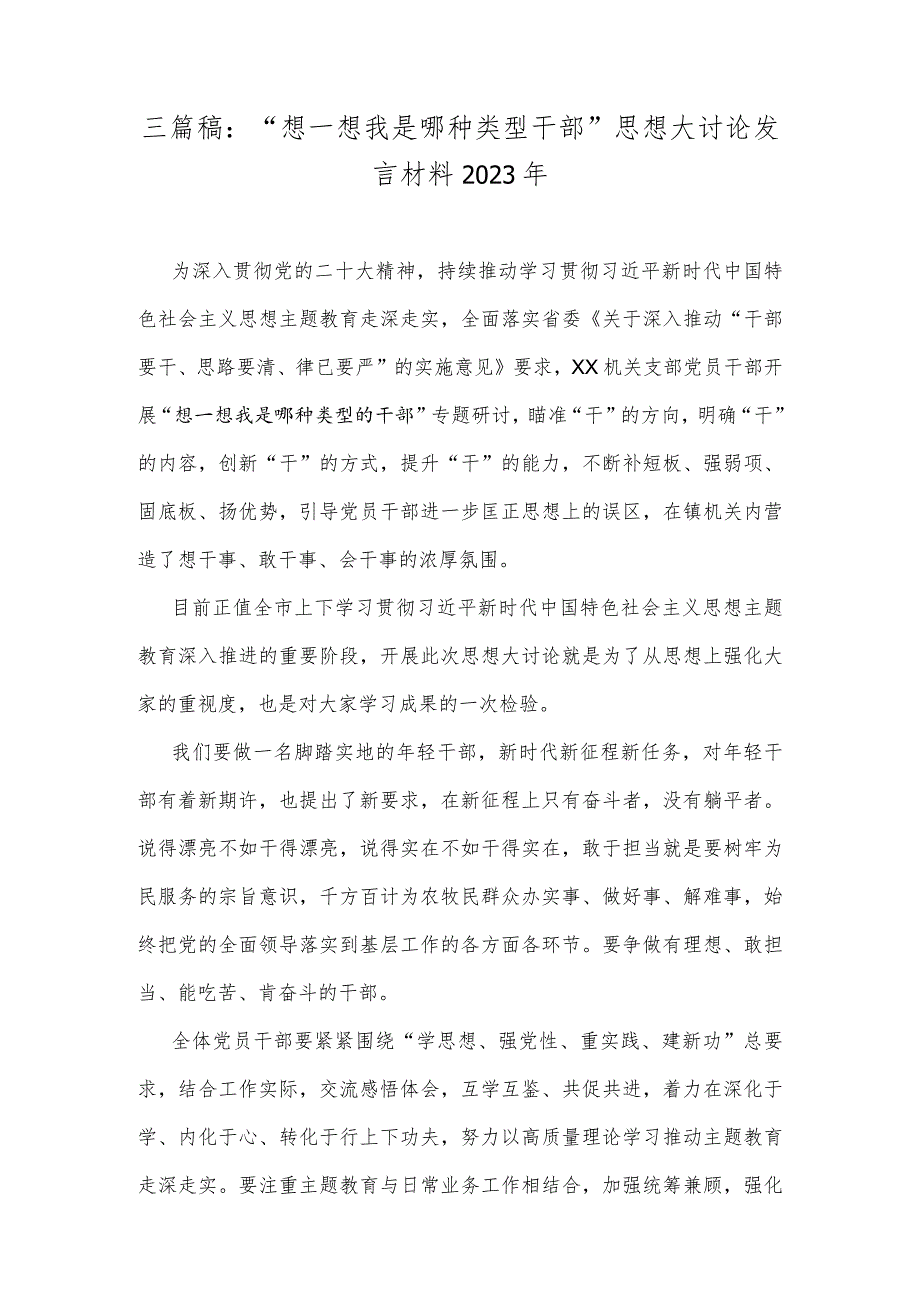 三篇稿：“想一想我是哪种类型干部”思想大讨论发言材料2023年

为深入贯彻党的二十大精神，持续推动学习贯彻习近平新时代中国特色社会主义思想主题教育走深走实，全面落实省委《关于深入推动“干部要干、思路要清、律已要严”的实施意见》要求，XX机关支部党员干部开展“想一想我是哪种类型的干部”专题研讨，瞄准“干”的方向，明确“干”的内容，创新“干”的方式，提升“干”的能力，不断补短板、强弱项、固底板、扬优势，引导党员干部进一步匡正思想上的误区，在镇机关内营造了想干事、敢干事、会干事的浓厚氛围。

目前正值全市上下学习贯彻习近平新时代中国特色社会主义思想主题教育深入推进的重要阶段，开展此次思想大讨论就是为了从思想上强化大家的重视度，也是对大家学习成果的一次检验。

我们要做一名脚踏实地的年轻干部，新时代新征程新任务，对年轻干部有着新期许，也提出了新要求，在新征程上只有奋斗者，没有躺平者。说得漂亮不如干得漂亮，说得实在不如干得实在，敢于担当就是要树牢为民服务的宗旨意识，千方百计为农牧民群众办实事、做好事、解难事，始终把党的全面领导落实到基层工作的各方面各环节。要争做有理想、敢担当、能吃苦、肯奋斗的干部。

全体党员干部要紧紧围绕“学思想、强党性、重实践、建新功”总要求，结合工作实际，交流感悟体会，互学互鉴、共促共进，着力在深化于学、内化于心、转化于行上下功夫，努力以高质量理论学习推动主题教育走深走实。要注重主题教育与日常业务工作相结合，加强统筹兼顾，强化